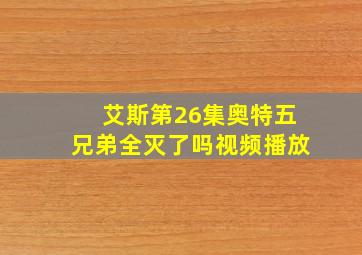 艾斯第26集奥特五兄弟全灭了吗视频播放